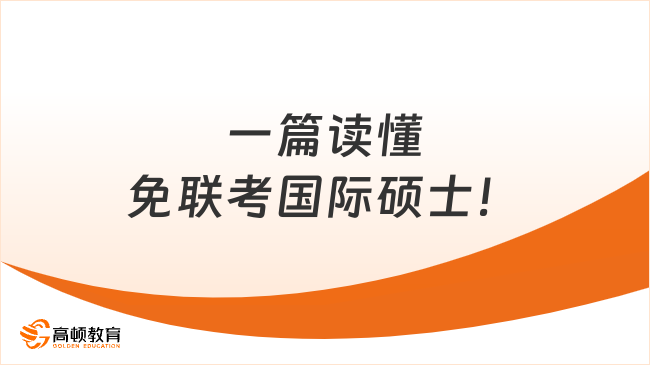 一篇读懂
免联考国际硕士！

高顿教育
GOLDEN EDUCATION